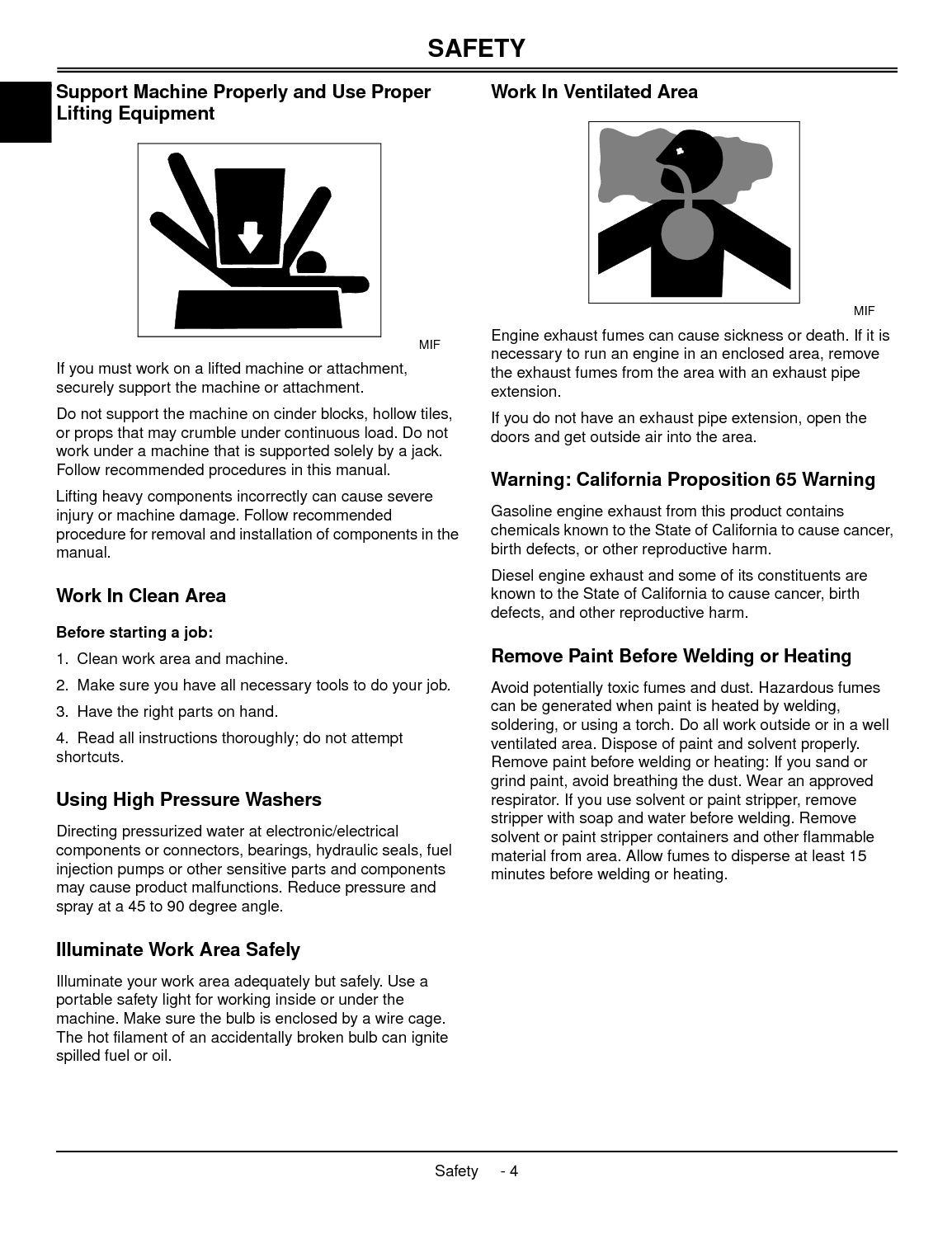 SAFETY

Support Machine Properly and Use Proper Lifting Equipment

MIF

If you must work on a lifted machine or attachment, securely support the machine or attachment.

Do not support the machine on cinder blocks, hollow tiles, or props that may crumble under continuous load. Do not work under a machine that is supported solely by a jack. Follow recommended procedures in this manual.

Lifting heavy components incorrectly can cause severe injury or machine damage. Follow recommended procedure for removal and installation of components in the manual.

Work In Clean Area

Before starting a job:

1. Clean work area and machine.

2. Make sure you have all necessary tools to do your job.

3. Have the right parts on hand.

4. Read all instructions thoroughly; do not attempt shortcuts.

Using High Pressure Washers

Directing pressurized water at electronic/electrical components or connectors, bearings, hydraulic seals, fuel injection pumps or other sensitive parts and components may cause product malfunctions. Reduce pressure and spray at a 45 to 90 degree angle.

Illuminate Work Area Safely

Illuminate your work area adequately but safely. Use a portable safety light for working inside or under the machine. Make sure the bulb is enclosed by a wire cage. The hot filament of an accidentally broken bulb can ignite spilled fuel or oil.

Work In Ventilated Area

MIF

Engine exhaust fumes can cause sickness or death. If it is necessary to run an engine in an enclosed area, remove the exhaust fumes from the area with an exhaust pipe extension.

If you do not have an exhaust pipe extension, open the doors and get outside air into the area.

Warning: California Proposition 65 Warning

Gasoline engine exhaust from this product contains chemicals known to the State of California to cause cancer, birth defects, or other reproductive harm.

Diesel engine exhaust and some of its constituents are known to the State of California to cause cancer, birth defects, and other reproductive harm.

Remove Paint Before Welding or Heating

Avoid potentially toxic fumes and dust. Hazardous fumes can be generated when paint is heated by welding, soldering, or using a torch. Do all work outside or in a well ventilated area. Dispose of paint and solvent properly. Remove paint before welding or heating: If you sand or grind paint, avoid breathing the dust. Wear an approved respirator. If you use solvent or paint stripper, remove stripper with soap and water before welding. Remove solvent or paint stripper containers and other flammable material from area. Allow fumes to disperse at least 15 minutes before welding or heating.

Safety - 4